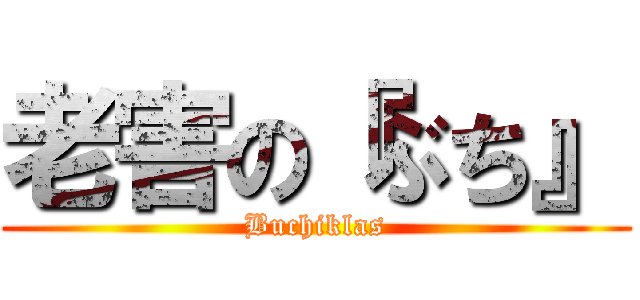 老害の『ぶち』
Buchiklas